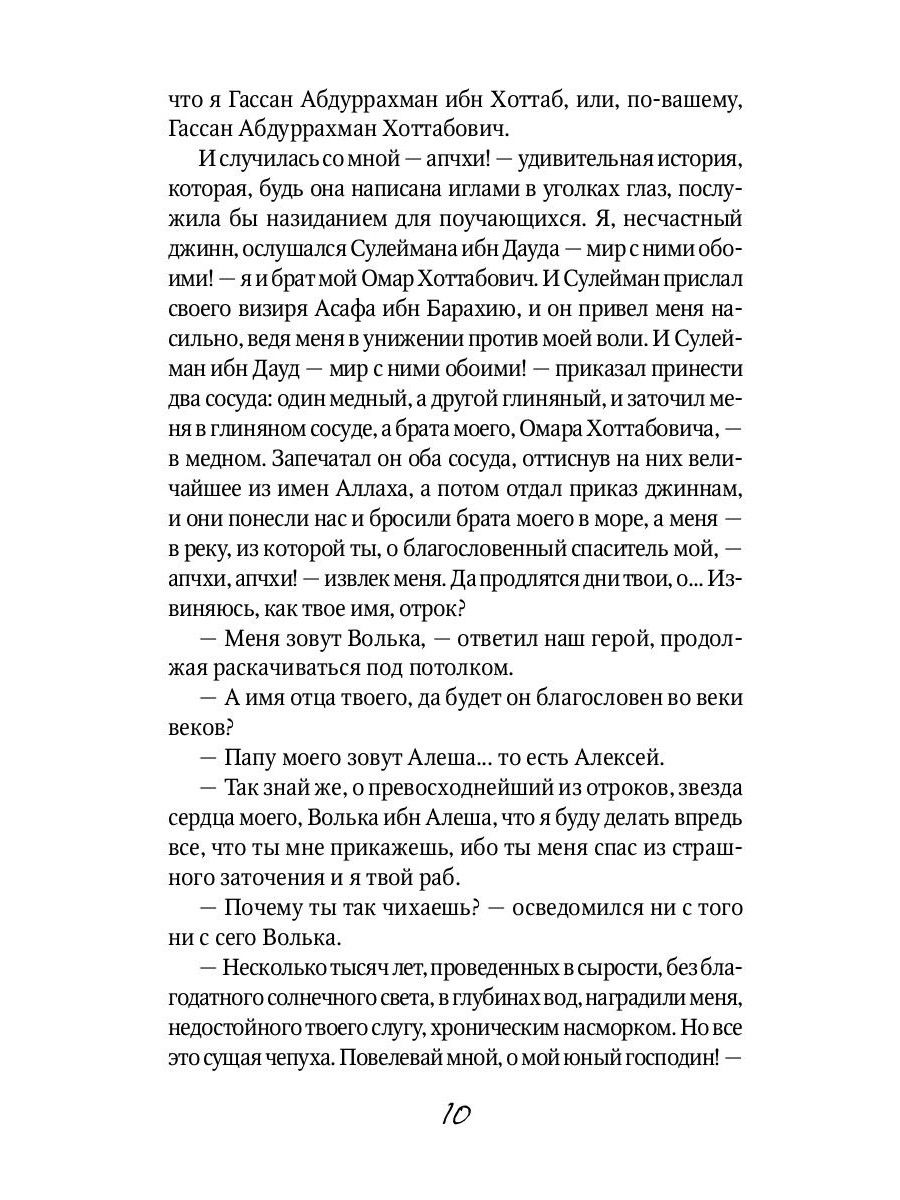 что я Гассан Абдуррахман ибн Хоттаб, или, по-вашему, Гассан Абдуррахман Хоттабович.

И случилась со мной — апчхи! — удивительная история, которая, будь она написана иглами в уголках глаз, послужила бы назиданием для поучающихся. Я, несчастный джинн, ослушался Сулеймана ибн Дауда — мир с ними обоими! — я и брат мой Омар Хоттабович. И Сулейман прислал своего визиря Асафа ибн Барахию, и он привел меня насильно, ведя меня в унижении против моей воли. И Сулейман ибн Дауд — мир с ними обоими! — приказал принести два сосуда: один медный, а другой глиняный, и заточил меня в глиняном сосуде, а брата моего, Омара Хоттабовича, — в медном. Запечатал он оба сосуда, оттиснув на них величайшее из имен Аллаха, а потом отдал приказ джиннам, и они понесли нас и бросили брата моего в море, а меня — в реку, из которой ты, о благословенный спаситель мой, — апчхи, апчхи! — извлек меня. Да продлятся дни твои, о... Извиняюсь, как твое имя, отрок?

— Меня зовут Волька, — ответил наш герой, продолжая раскачиваться под потолком.

— А имя отца твоего, да будет он благословен во веки веков?

— Папу моего зовут Алеша... то есть Алексей.

— Так знай же, о превосходнейший из отроков, звезда сердца моего, Волька ибн Алеша, что я буду делать впредь все, что ты мне прикажешь, ибо ты меня спас из страшного заточения и я твой раб.

— Почему ты так чихаешь? — осведомился ни с того ни с сего Волька.

— Несколько тысяч лет, проведенных в сырости, без благодатного солнечного света, в глубинах вод, наградили меня, недостойного твоего слугу, хроническим насморком. Но все это сущая чепуха. Повелевай мной, о мой юный господин! —

10